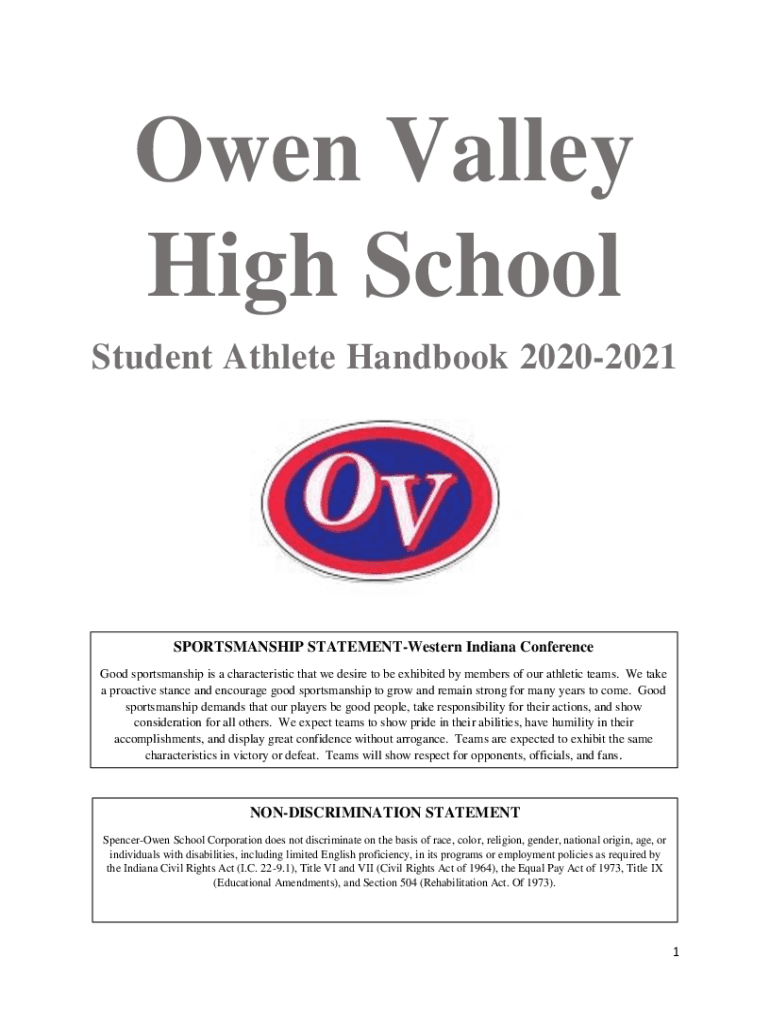 Owen Valley High School

Student Athlete Handbook 2020-2021

OV

SPORTSMANSHIP STATEMENT-Western Indiana Conference

Good sportsmanship is a characteristic that we desire to be exhibited by members of our athletic teams. We take a proactive stance and encourage good sportsmanship to grow and remain strong for many years to come. Good sportsmanship demands that our players be good people, take responsibility for their actions, and show consideration for all others. We expect teams to show pride in their abilities, have humility in their accomplishments, and display great confidence without arrogance. Teams are expected to exhibit the same characteristics in victory or defeat. Teams will show respect for opponents, officials, and fans.

NON-DISCRIMINATION STATEMENT

Spencer-Owen School Corporation does not discriminate on the basis of race, color, religion, gender, national origin, age, or individuals with disabilities, including limited English proficiency, in its programs or employment policies as required by the Indiana Civil Rights Act (I.C. 22-9.1), Title VI and VII (Civil Rights Act of 1964), the Equal Pay Act of 1973, Title IX (Educational Amendments), and Section 504 (Rehabilitation Act. Of 1973).

1